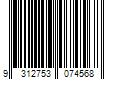 9 312753 074568